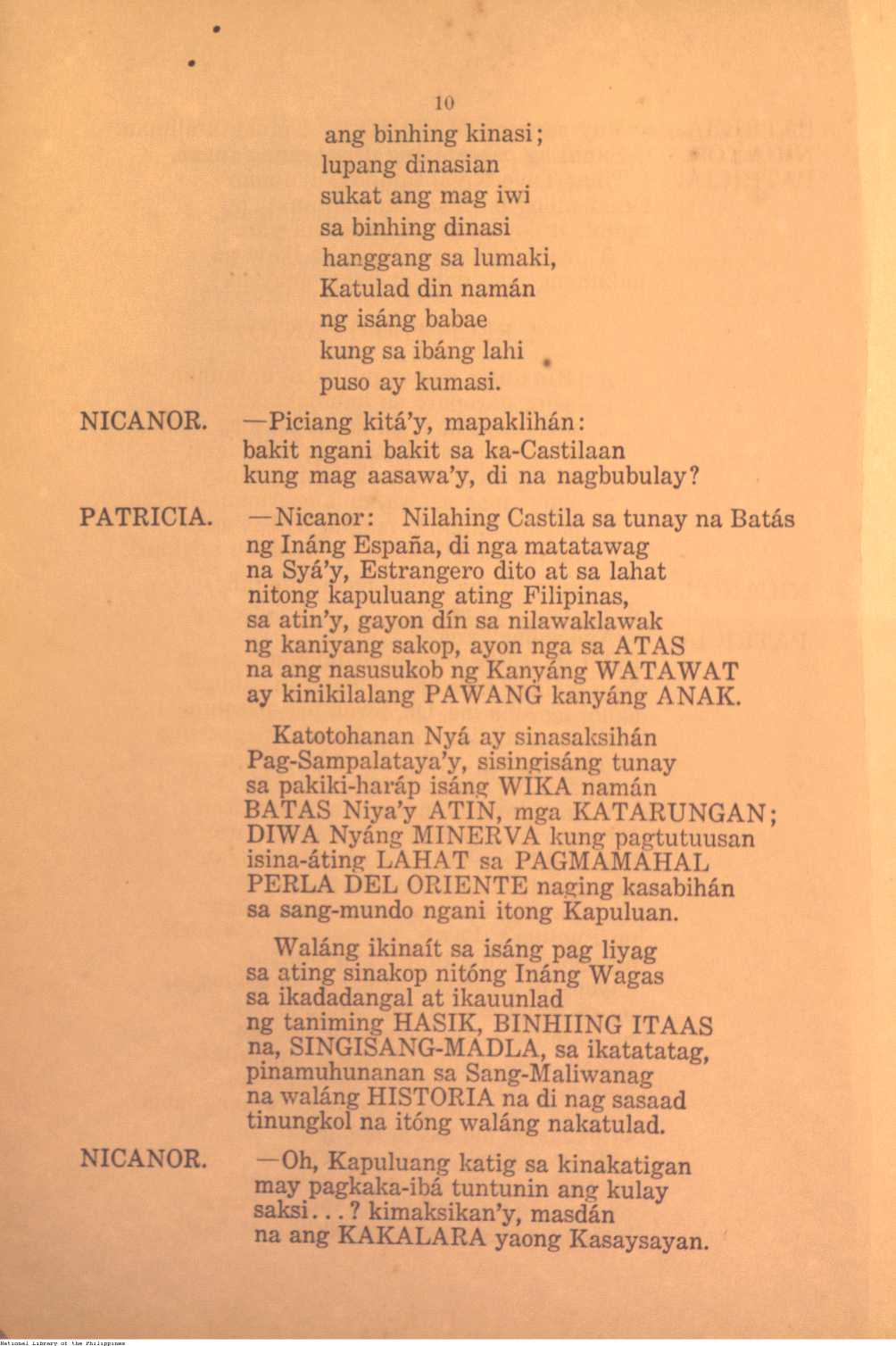 10

ang binhing kinasi;
lupang dinasian
sukat ang mag iwi
sa binhing dinasi
hanggang sa lumaki,
Katulad din namán
ng isáng babae
kung sa ibáng lahi
puso ay kumasi.

NICANOR. —Piciang kitá'y, mapaklihán:
bakit ngani bakit sa ka-Castilaan
kung mag aasawa'y, di na nagbubulay?

PATRICIA. —Nicanor: Nilahing Castila sa tunay na Batás
ng Ináng España, di nga matatawag
na Syá'y, Estrangero dito at sa lahat
nitong kapuluang ating Filipinas,
sa atin'y, gayon dín sa nilawaklawak
ng kaniyang sakop, ayon nga sa ATAS
na ang nasusukob ng Kanyáng WATAWAT
ay kinikilalang PAWANG kanyáng ANAK.

Katotohanan Nyá ay sinasaksihán
Pag-Sampalataya'y, sisingisáng tunay
sa pakiki-haráp isáng WIKA namán
BATAS Niya'y ATIN, mga KATARUNGAN;
DIWA Nyáng MINERVA kung pagtutuusan
isina-áting LAHAT sa PAGMAMAHAL
PERLA DEL ORIENTE naging kasabihán
sa sang-mundo ngani itong Kapuluan.

Waláng ikinaít sa isáng pag liyag
sa ating sinakop nitóng Ináng Wagas
sa ikadadangal at ikauunlad
ng taniming HASIK, BINHIING ITAAS
na, SINGISANG-MADLA, sa ikatatatag,
pinamuhunanan sa Sang-Maliwanag
na waláng HISTORIA na di nag sasaad
tinungkol na itóng waláng nakatulad.

NICANOR. —Oh, Kapuluang katig sa kinakatigan
may pagkaka-ibá tuntunin ang kulay
saksi...? kimaksikan'y, masdán
na ang KAKALARA yaong Kasaysayan.

National Library of the Philippines